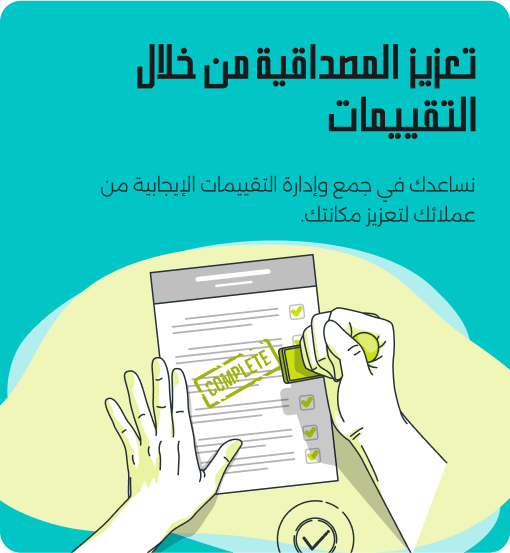 تعزيز المصداقية من خلال التقييمات

نساعدك في جمع وإدارة التقييمات الإيجابية من عملائك لتعزيز مكانتك.

COMPLETE